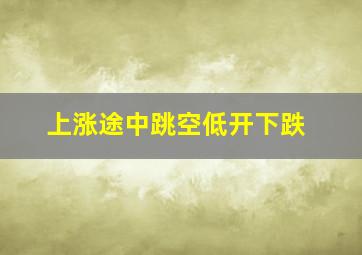 上涨途中跳空低开下跌